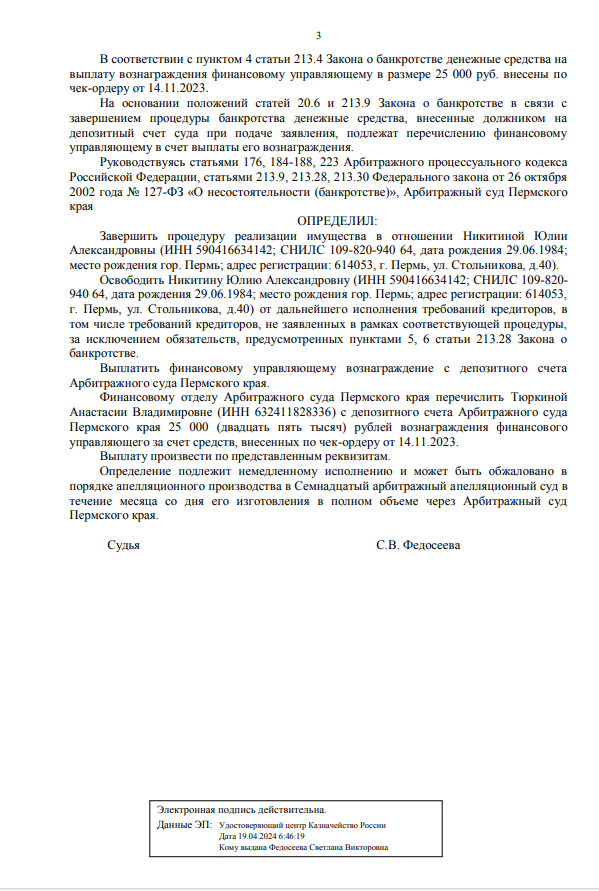 3

В соответствии с пунктом 4 статьи 213.4 Закона о банкротстве денежные средства на выплату вознаграждения финансовому управляющему в размере 25 000 руб. внесены по чек-ордеру от 14.11.2023.

На основании положений статей 20.6 и 213.9 Закона о банкротстве в связи с завершением процедуры банкротства денежные средства, внесенные должником на депозитный счет суда при подаче заявления, подлежат перечислению финансовому управляющему в счет выплаты его вознаграждения.

Руководствуясь статьями 176, 184-188, 223 Арбитражного процессуального кодекса Российской Федерации, статьями 213.9, 213.28, 213.30 Федерального закона от 26 октября 2002 года № 127-ФЗ «О несостоятельности (банкротстве)», Арбитражный суд Пермского края

ОПРЕДЕЛИЛ:

Завершить процедуру реализации имущества в отношении Никитиной Юлии Александровны (ИНН 590416634142; СНИЛС 109-820-940 64, дата рождения 29.06.1984; место рождения гор. Пермь; адрес регистрации: 614053, г. Пермь, ул. Стольникова, д.40).

Освободить Никитину Юлию Александровну (ИНН 590416634142; СНИЛС 109-820-940 64, дата рождения 29.06.1984; место рождения гор. Пермь; адрес регистрации: 614053, г. Пермь, ул. Стольникова, д.40) от дальнейшего исполнения требований кредиторов, в том числе требований кредиторов, не заявленных в рамках соответствующей процедуры, за исключением обязательств, предусмотренных пунктами 5, 6 статьи 213.28 Закона о банкротстве.

Выплатить финансовому управляющему вознаграждение с депозитного счета Арбитражного суда Пермского края.

Финансовому отделу Арбитражного суда Пермского края перечислить Тюркиной Анастасии Владимировне (ИНН 632411828336) с депозитного счета Арбитражного суда Пермского края 25 000 (двадцать пять тысяч) рублей вознаграждения финансового управляющего за счет средств, внесенных по чек-ордеру от 14.11.2023.

Выплату произвести по представленным реквизитам.

Определение подлежит немедленному исполнению и может быть обжаловано в порядке апелляционного производства в Семнадцатый арбитражный апелляционный суд в течение месяца со дня его изготовления в полном объеме через Арбитражный суд Пермского края.

Судья С.В. Федосеева

Электронная подпись действительна.
Данные ЭП: Удостоверяющий центр Казначейство России
Дата 19.04.2024 6:46:19
Кому выдана Федосеева Светлана Викторовна